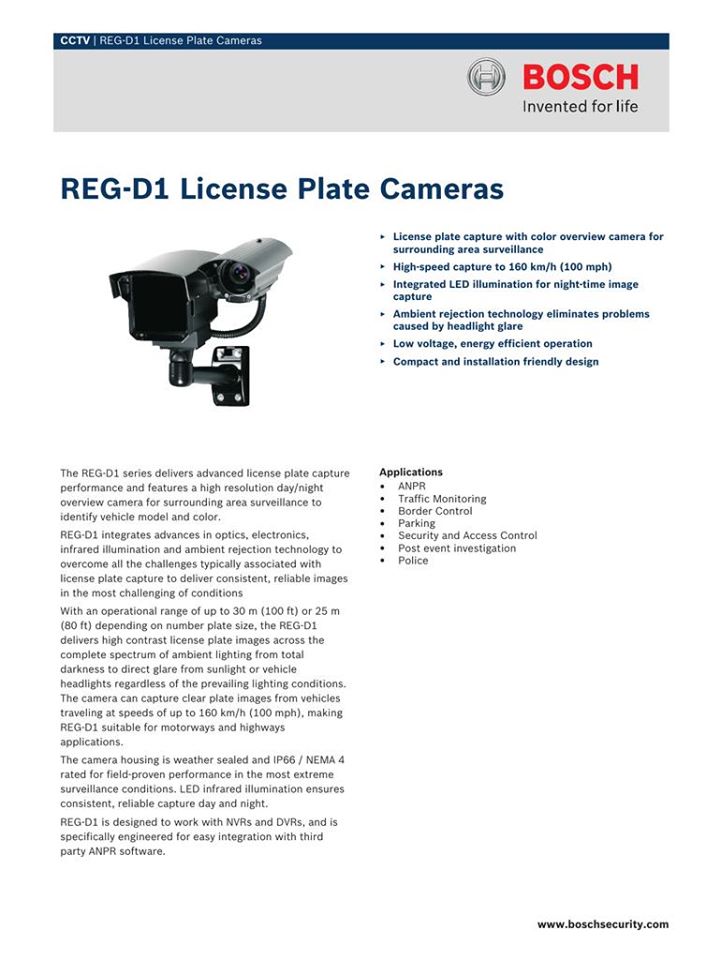 CCTV | REG-D1 License Plate Cameras

BOSCH
Invented for life

REG-D1 License Plate Cameras

▸ License plate capture with color overview camera for surrounding area surveillance
▸ High-speed capture to 160 km/h (100 mph)
▸ Integrated LED illumination for night-time image capture
▸ Ambient rejection technology eliminates problems caused by headlight glare
▸ Low voltage, energy efficient operation
▸ Compact and installation friendly design

The REG-D1 series delivers advanced license plate capture performance and features a high resolution day/night overview camera for surrounding area surveillance to identify vehicle model and color.

REG-D1 integrates advances in optics, electronics, infrared illumination and ambient rejection technology to overcome all the challenges typically associated with license plate capture to deliver consistent, reliable images in the most challenging of conditions

With an operational range of up to 30 m (100 ft) or 25 m (80 ft) depending on number plate size, the REG-D1 delivers high contrast license plate images across the complete spectrum of ambient lighting from total darkness to direct glare from sunlight or vehicle headlights regardless of the prevailing lighting conditions. The camera can capture clear plate images from vehicles traveling at speeds of up to 160 km/h (100 mph), making REG-D1 suitable for motorways and highways applications.

The camera housing is weather sealed and IP66 / NEMA 4 rated for field-proven performance in the most extreme surveillance conditions. LED infrared illumination ensures consistent, reliable capture day and night.

REG-D1 is designed to work with NVRs and DVRs, and is specifically engineered for easy integration with third party ANPR software.

Applications
• ANPR
• Traffic Monitoring
• Border Control
• Parking
• Security and Access Control
• Post event investigation
• Police

www.boschsecurity.com